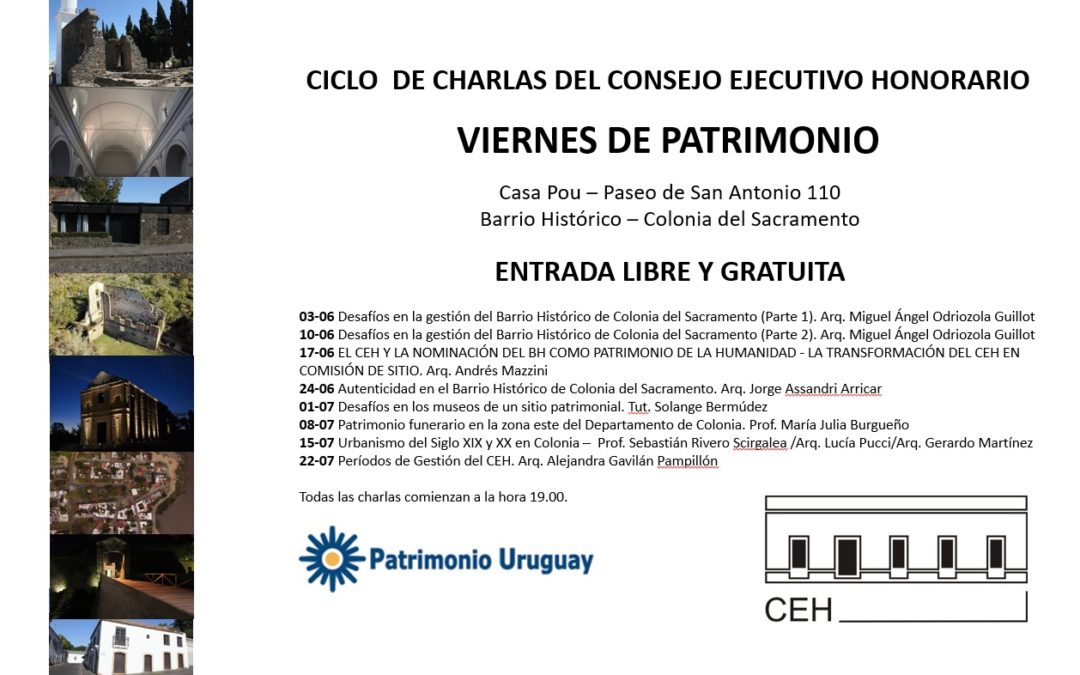 CICLO DE CHARLAS DEL CONSEJO EJECUTIVO HONORARIO

VIERNES DE PATRIMONIO

Casa Pou – Paseo de San Antonio 110
Barrio Histórico – Colonia del Sacramento

ENTRADA LIBRE Y GRATUITA

03-06 Desafíos en la gestión del Barrio Histórico de Colonia del Sacramento (Parte 1). Arq. Miguel Ángel Odriozola Guillot
10-06 Desafíos en la gestión del Barrio Histórico de Colonia del Sacramento (Parte 2). Arq. Miguel Ángel Odriozola Guillot
17-06 EL CEH Y LA NOMINACIÓN DEL BH COMO PATRIMONIO DE LA HUMANIDAD - LA TRANSFORMACIÓN DEL CEH EN COMISIÓN DE SITIO. Arq. Andrés Mazzini
24-06 Autenticidad en el Barrio Histórico de Colonia del Sacramento. Arq. Jorge Assandri Arricar
01-07 Desafíos en los museos de un sitio patrimonial. Tut. Solange Bermúdez
08-07 Patrimonio funerario en la zona este del Departamento de Colonia. Prof. María Julia Burgueño
15-07 Urbanismo del Siglo XIX y XX en Colonia – Prof. Sebastián Rivero Scirgalea /Arq. Lucía Pucci/Arq. Gerardo Martínez
22-07 Períodos de Gestión del CEH. Arq. Alejandra Gavilán Pampillón

Todas las charlas comienzan a la hora 19.00.

Patrimonio Uruguay

CEH